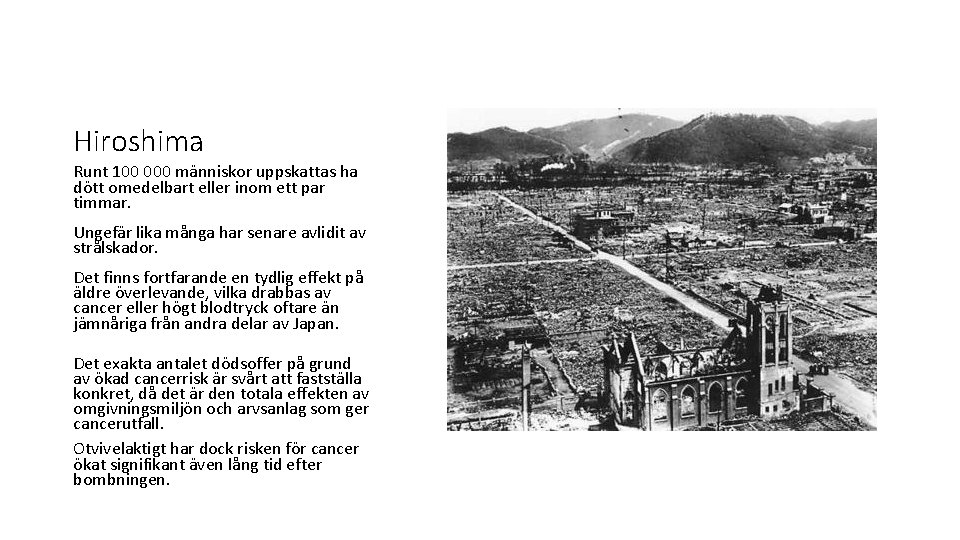 Hiroshima

Runt 100 000 människor uppskattas ha dött omedelbart eller inom ett par timmar.

Ungefär lika många har senare avlidit av strålskador.

Det finns fortfarande en tydlig effekt på äldre överlevande, vilka drabbas av cancer eller högt blodtryck oftare än jämnåriga från andra delar av Japan.

Det exakta antalet dödsoffer på grund av ökad cancerrisk är svårt att fastställa konkret, då det är den totala effekten av omgivningsmiljön och arvsanlag som ger cancerutfall.

Otvivelaktigt har dock risken för cancer ökat signifikant även lång tid efter bombningen.